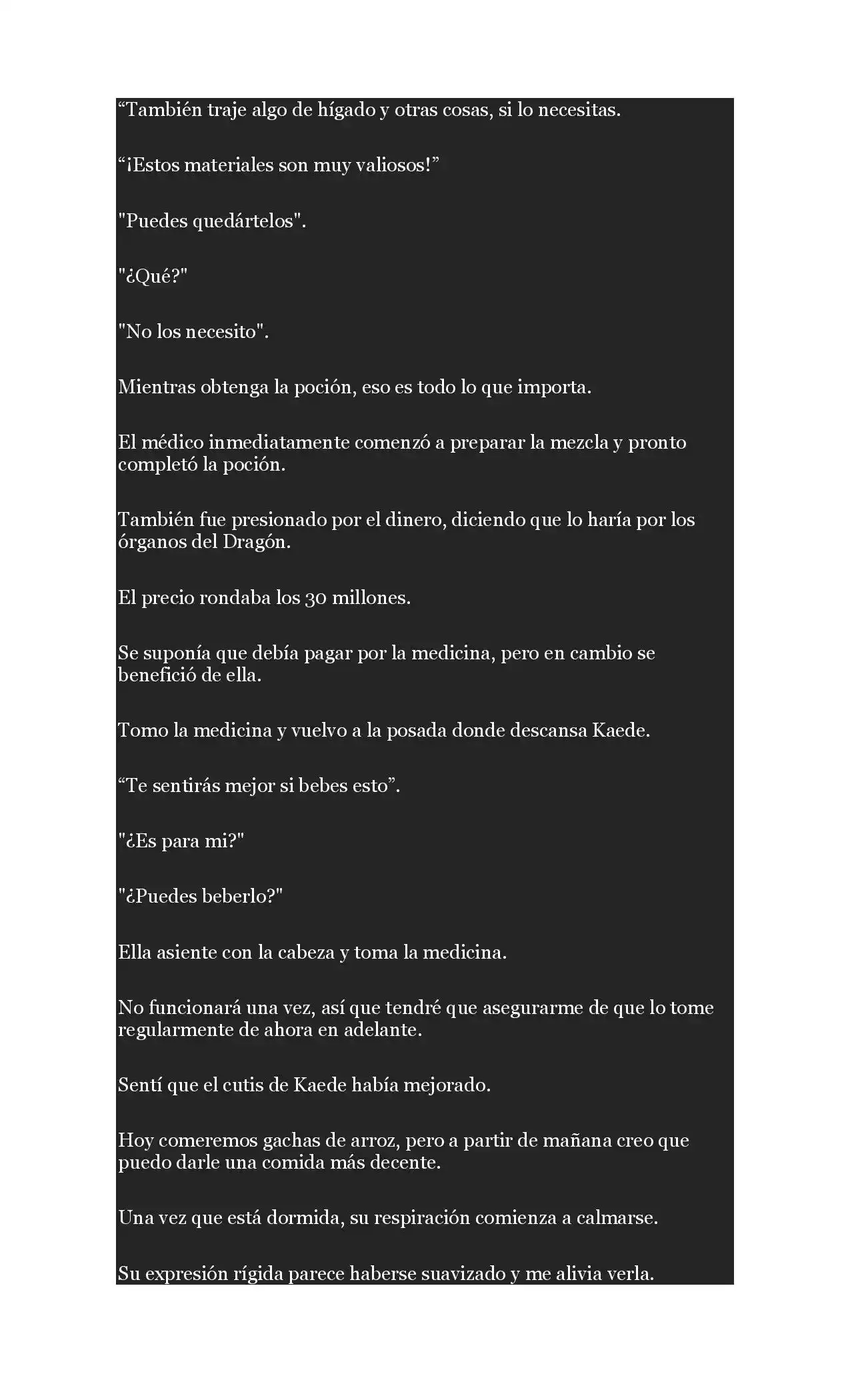 "También traje algo de hígado y otras cosas, si lo necesitas.

"¡Estos materiales son muy valiosos!"

"Puedes quedártelos".

"¿Qué?"

"No los necesito".

Mientras obtenga la poción, eso es todo lo que importa.

El médico inmediatamente comenzó a preparar la mezcla y pronto completó la poción.

También fue presionado por el dinero, diciendo que lo haría por los órganos del Dragón.

El precio rondaba los 30 millones.

Se suponía que debía pagar por la medicina, pero en cambio se benefició de ella.

Tomo la medicina y vuelvo a la posada donde descansa Kaede.

"Te sentirás mejor si bebes esto".

"¿Es para mi?"

"¿Puedes beberlo?"

Ella asiente con la cabeza y toma la medicina.

No funcionará una vez, así que tendré que asegurarme de que lo tome regularmente de ahora en adelante.

Sentí que el cutis de Kaede había mejorado.

Hoy comeremos gachas de arroz, pero a partir de mañana creo que puedo darle una comida más decente.

Una vez que está dormida, su respiración comienza a calmarse.

Su expresión rígida parece haberse suavizado y me alivia verla.